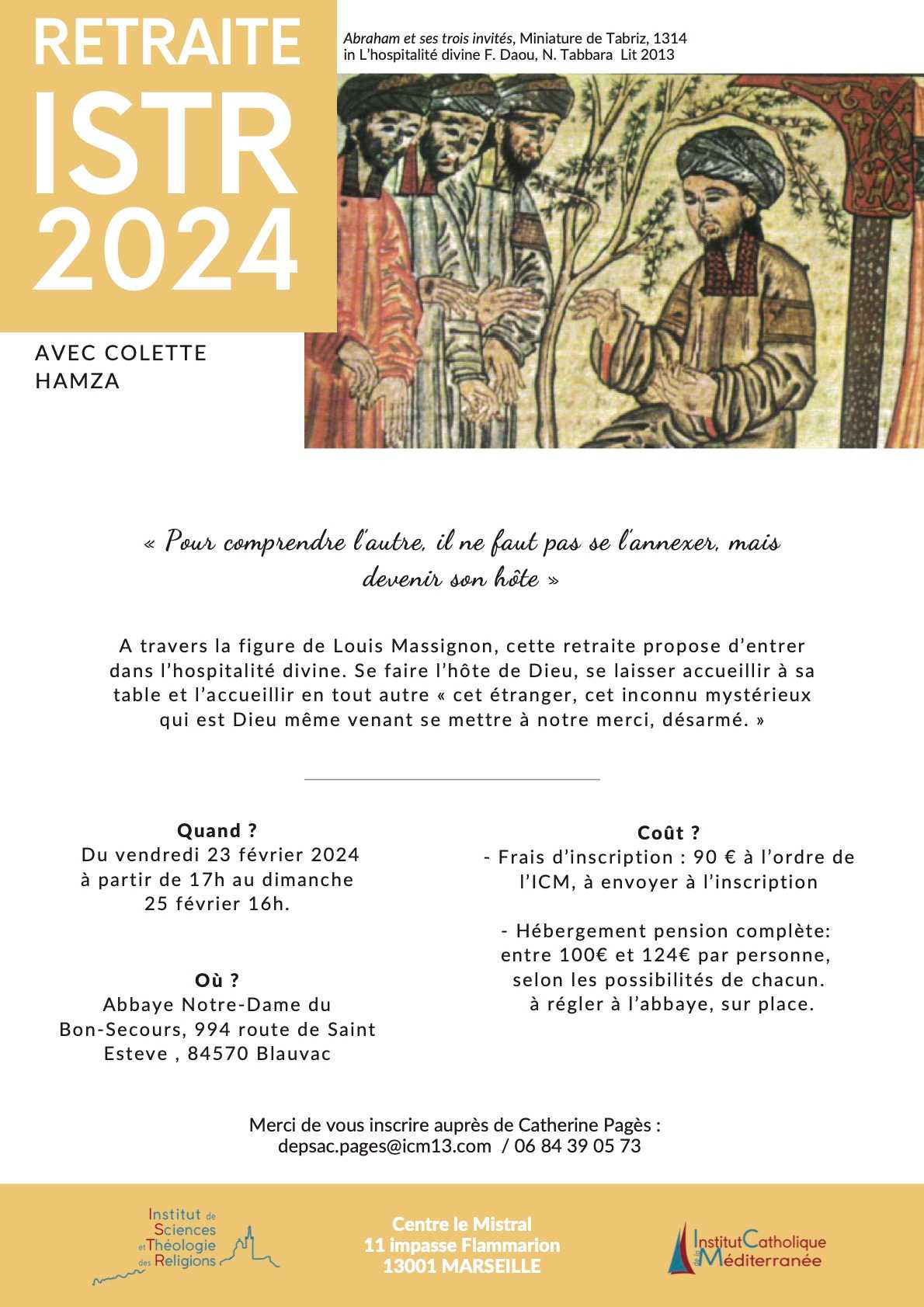 RETRAITE
ISTR
2024

Abraham et ses trois invités, Miniature de Tabriz, 1314
in L'hospitalité divine F. Daou, N. Tabbara Lit 2013

AVEC COLETTE HAMZA

« Pour comprendre l'autre, il ne faut pas se l'annexer, mais devenir son hôte »

A travers la figure de Louis Massignon, cette retraite propose d'entrer dans l'hospitalité divine. Se faire l'hôte de Dieu, se laisser accueillir à sa table et l'accueillir en tout autre « cet étranger, cet inconnu mystérieux qui est Dieu même venant se mettre à notre merci, désarmé. »

Quand ?
Du vendredi 23 février 2024 à partir de 17h au dimanche 25 février 16h.

Où ?
Abbaye Notre-Dame du Bon-Secours, 994 route de Saint Esteve , 84570 Blauvac

Coût ?
- Frais d'inscription : 90 € à l'ordre de l'ICM, à envoyer à l'inscription

- Hébergement pension complète: entre 100€ et 124€ par personne, selon les possibilités de chacun. à régler à l'abbaye, sur place.

Merci de vous inscrire auprès de Catherine Pagès :
depsac.pages@icm13.com / 06 84 39 05 73

Institut de Sciences et Théologie des Religions

Centre le Mistral
11 impasse Flammarion
13001 MARSEILLE

Institut Catholique de la Méditerranée